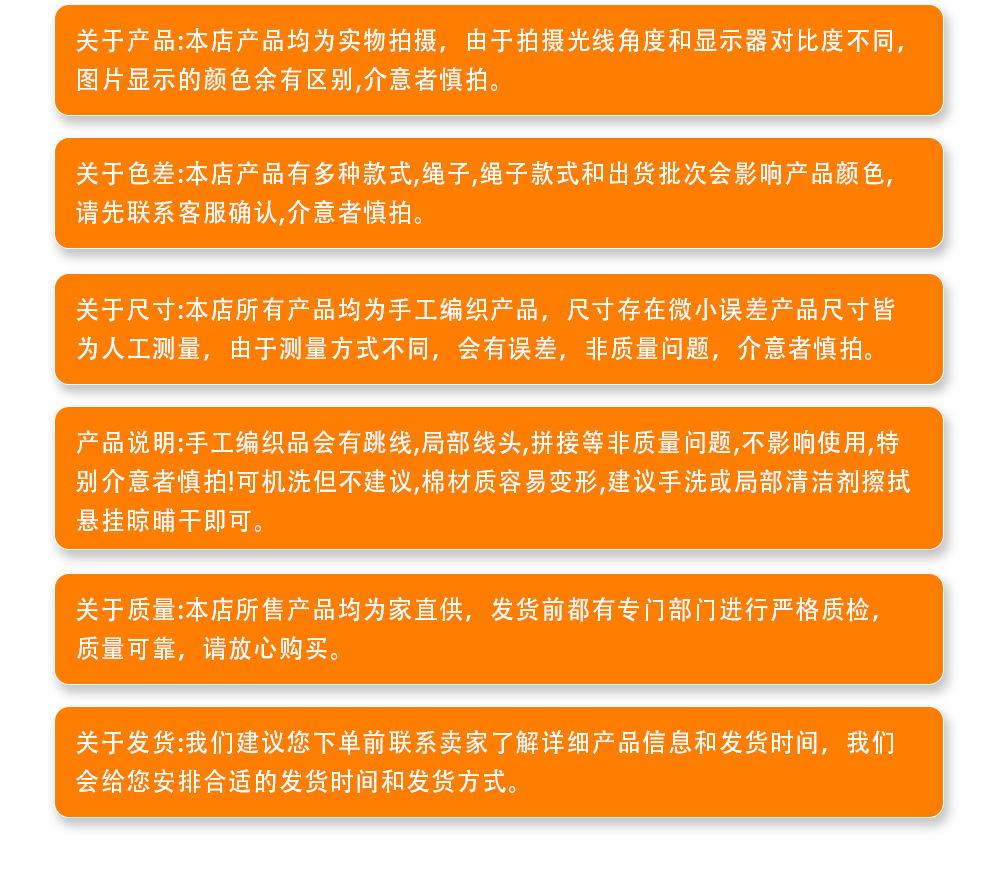 关于产品:本店产品均为实物拍摄，由于拍摄光线角度和显示器对比度不同，图片显示的颜色余有区别,介意者慎拍。

关于色差:本店产品有多种款式,绳子,绳子款式和出货批次会影响产品颜色,请先联系客服确认,介意者慎拍。

关于尺寸:本店所有产品均为手工编织产品，尺寸存在微小误差产品尺寸皆为人工测量，由于测量方式不同，会有误差，非质量问题，介意者慎拍。

产品说明:手工编织品会有跳线,局部线头,拼接等非质量问题,不影响使用,特别介意者慎拍!可机洗但不建议,棉材质容易变形,建议手洗或局部清洁剂擦拭悬挂晾晡干即可。

关于质量:本店所售产品均为家直供，发货前都有专门部门进行严格质检，质量可靠，请放心购买。

关于发货:我们建议您下单前联系卖家了解详细产品信息和发货时间，我们会给您安排合适的发货时间和发货方式。